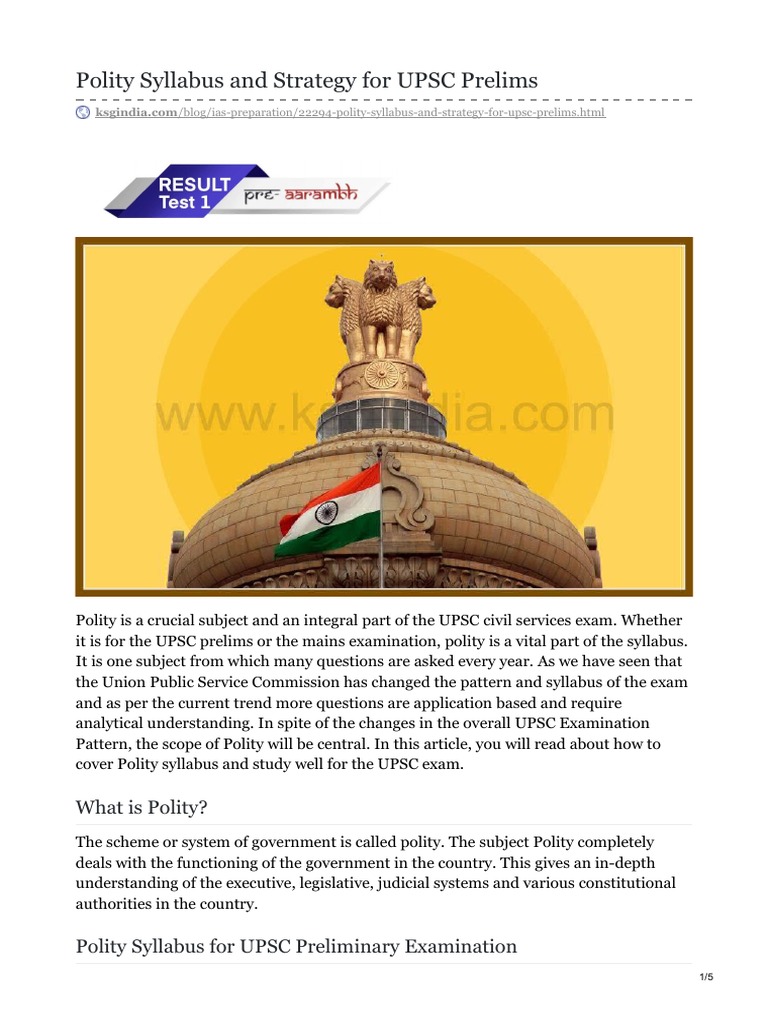 Polity Syllabus and Strategy for UPSC Prelims

ksgindia.com/blog/ias-preparation/22294-polity-syllabus-and-strategy-for-upsc-prelims.html

RESULT
Test 1
pre- aarambh

Polity is a crucial subject and an integral part of the UPSC civil services exam. Whether it is for the UPSC prelims or the mains examination, polity is a vital part of the syllabus. It is one subject from which many questions are asked every year. As we have seen that the Union Public Service Commission has changed the pattern and syllabus of the exam and as per the current trend more questions are application based and require analytical understanding. In spite of the changes in the overall UPSC Examination Pattern, the scope of Polity will be central. In this article, you will read about how to cover Polity syllabus and study well for the UPSC exam.

What is Polity?

The scheme or system of government is called polity. The subject Polity completely deals with the functioning of the government in the country. This gives an in-depth understanding of the executive, legislative, judicial systems and various constitutional authorities in the country.

Polity Syllabus for UPSC Preliminary Examination

1/5

www.ksgindia.com